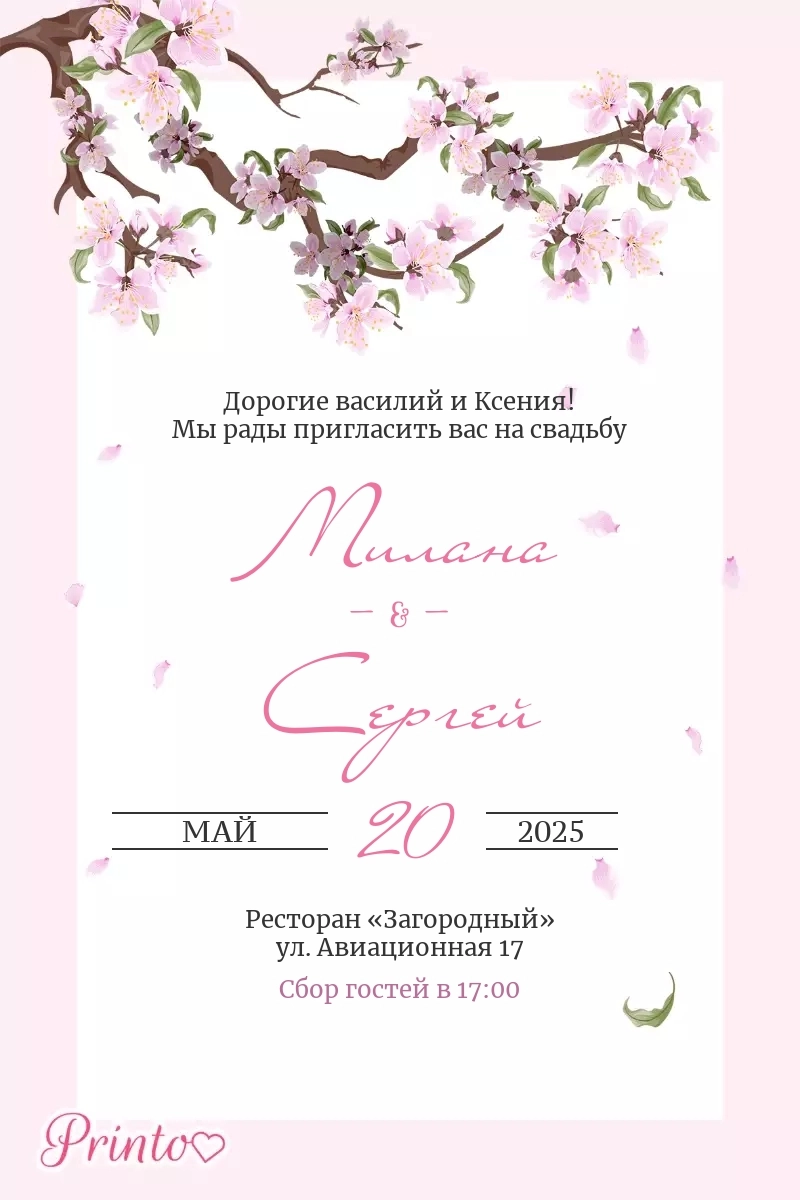 Дорогие василий и Ксения!
Мы рады пригласить вас на свадьбу

Милана

&

Сергей

МАЙ 20 2025

Ресторан «Загородный»
ул. Авиационная 17

Сбор гостей в 17:00

Printo